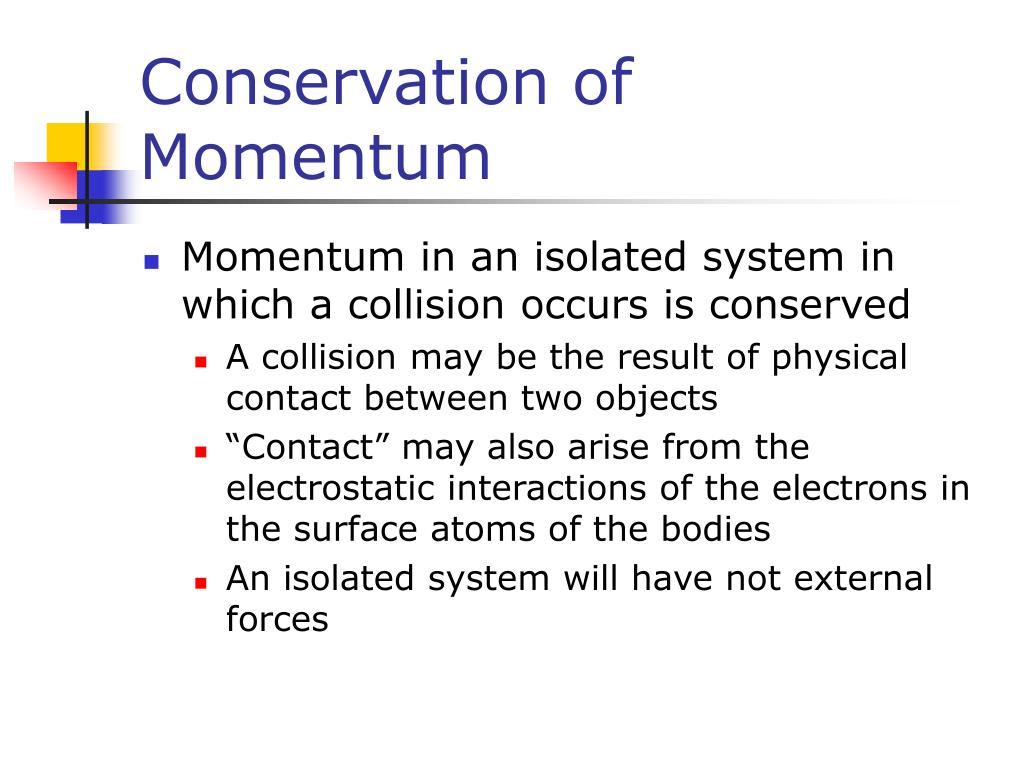 Conservation of Momentum

- Momentum in an isolated system in which a collision occurs is conserved
  - A collision may be the result of physical contact between two objects
  - “Contact” may also arise from the electrostatic interactions of the electrons in the surface atoms of the bodies
  - An isolated system will have not external forces